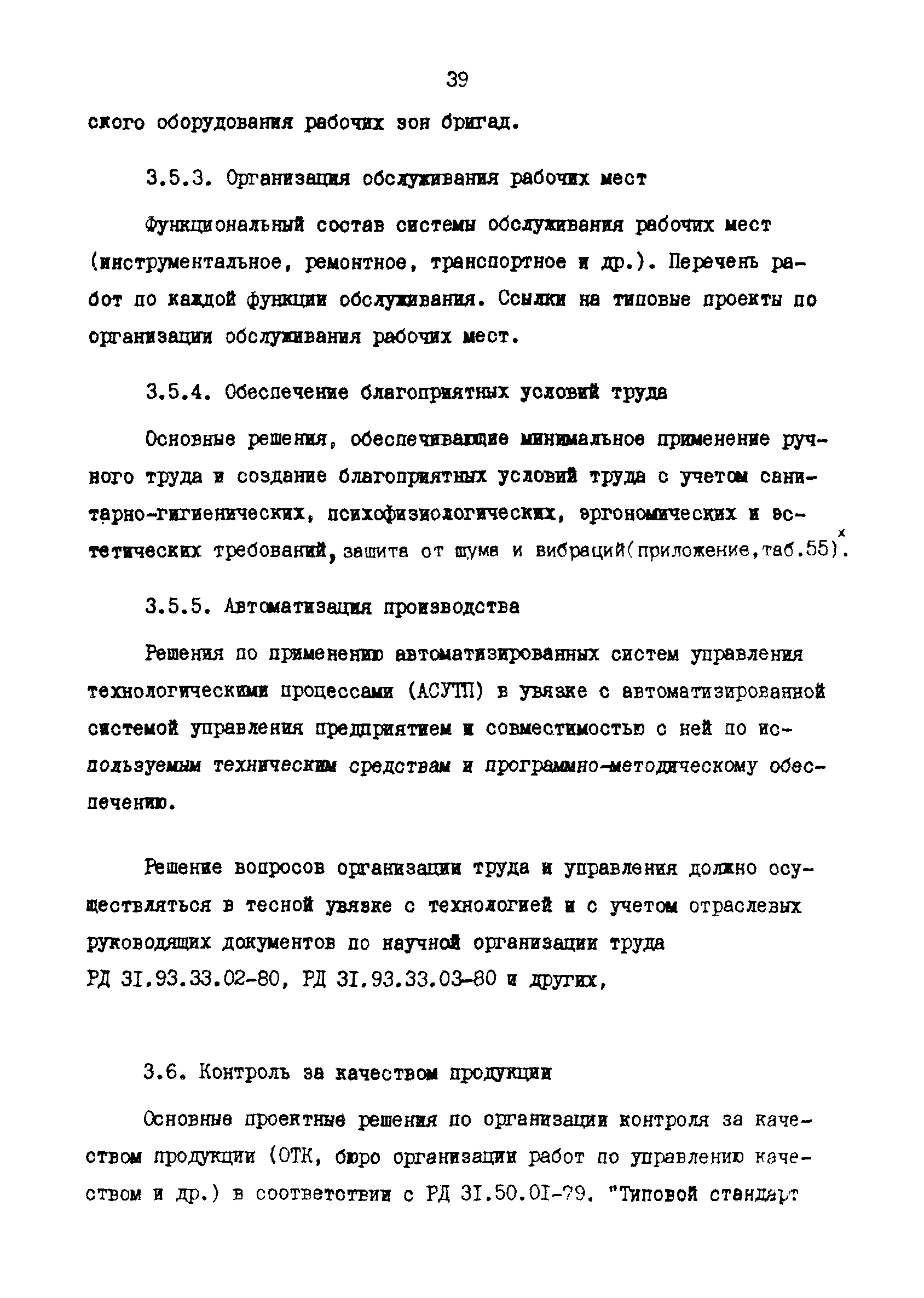 39

ского оборудования рабочих зон бригад.

3.5.3. Организация обслуживания рабочих мест

Функциональный состав системы обслуживания рабочих мест (инструментальное, ремонтное, транспортное и др.). Перечень работ по каждой функции обслуживания. Ссылки на типовые проекты по организации обслуживания рабочих мест.

3.5.4. Обеспечение благоприятных условий труда

Основные решения, обеспечивающие минимальное применение ручного труда и создание благоприятных условий труда с учетом санитарно-гигиенических, психофизиологических, эргономических и эстетических требований, зашита от шума и вибраций(приложение,таб.55)$^x$.

3.5.5. Автоматизация производства

Решения по применению автоматизированных систем управления технологическими процессами (АСУТП) в увязке с автоматизированной системой управления предприятием и совместимостью с ней по используемым техническим средствам и программно-методическому обеспечению.

Решение вопросов организации труда и управления должно осуществляться в тесной увязке с технологией и с учетом отраслевых руководящих документов по научной организации труда РД 31.93.33.02-80, РД 31.93.33.03-80 и других,

3.6. Контроль за качеством продукции

Основные проектные решения по организации контроля за качеством продукции (ОТК, бюро организации работ по управлению качеством и др.) в соответствии с РД 31.50.01-79. "Типовой стандарт